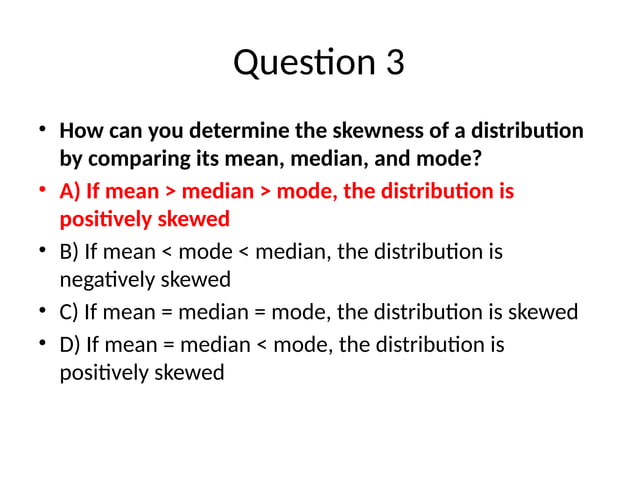 Question 3

• How can you determine the skewness of a distribution by comparing its mean, median, and mode?
• A) If mean > median > mode, the distribution is positively skewed
• B) If mean < mode < median, the distribution is negatively skewed
• C) If mean = median = mode, the distribution is skewed
• D) If mean = median < mode, the distribution is positively skewed